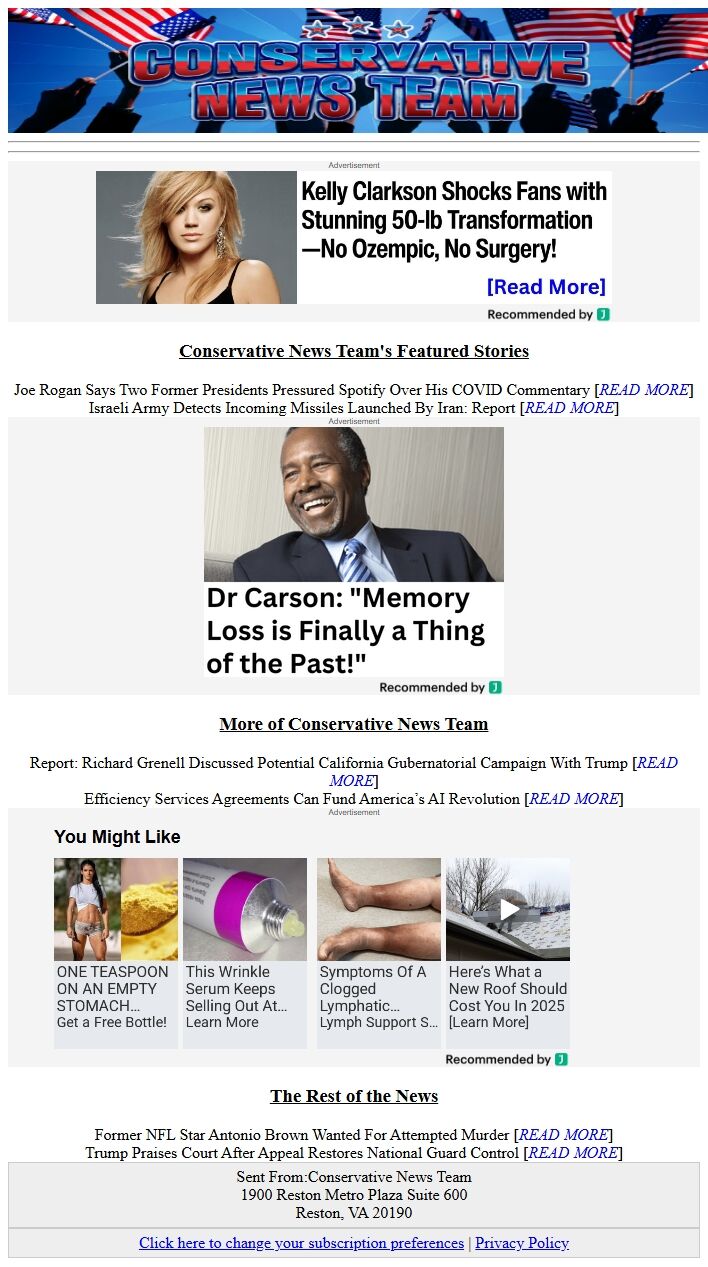 CONSERVATIVE NEWS TEAM

Advertisement

Kelly Clarkson Shocks Fans with Stunning 50-lb Transformation —No Ozempic, No Surgery!

[Read More]

Recommended by J

Conservative News Team's Featured Stories

Joe Rogan Says Two Former Presidents Pressured Spotify Over His COVID Commentary [READ MORE]
Israeli Army Detects Incoming Missiles Launched By Iran: Report [READ MORE]

Advertisement

Dr Carson: "Memory Loss is Finally a Thing of the Past!"

Recommended by J

More of Conservative News Team

Report: Richard Grenell Discussed Potential California Gubernatorial Campaign With Trump [READ MORE]
Efficiency Services Agreements Can Fund America's AI Revolution [READ MORE]

Advertisement

You Might Like

ONE TEASPOON ON AN EMPTY STOMACH… Get a Free Bottle!

This Wrinkle Serum Keeps Selling Out At… Learn More

Symptoms Of A Clogged Lymphatic… Lymph Support S…

Here's What a New Roof Should Cost You In 2025 [Learn More]

Recommended by J

The Rest of the News

Former NFL Star Antonio Brown Wanted For Attempted Murder [READ MORE]
Trump Praises Court After Appeal Restores National Guard Control [READ MORE]

Sent From:Conservative News Team
1900 Reston Metro Plaza Suite 600
Reston, VA 20190

Click here to change your subscription preferences | Privacy Policy